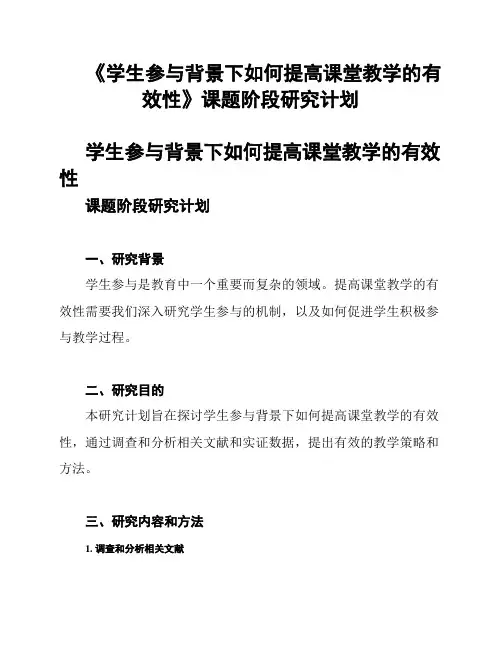 《学生参与背景下如何提高课堂教学的有效性》课题阶段研究计划

学生参与背景下如何提高课堂教学的有效性

课题阶段研究计划

一、研究背景

学生参与是教育中一个重要而复杂的领域。提高课堂教学的有效性需要我们深入研究学生参与的机制，以及如何促进学生积极参与教学过程。

二、研究目的

本研究计划旨在探讨学生参与背景下如何提高课堂教学的有效性，通过调查和分析相关文献和实证数据，提出有效的教学策略和方法。

三、研究内容和方法

1. 调查和分析相关文献